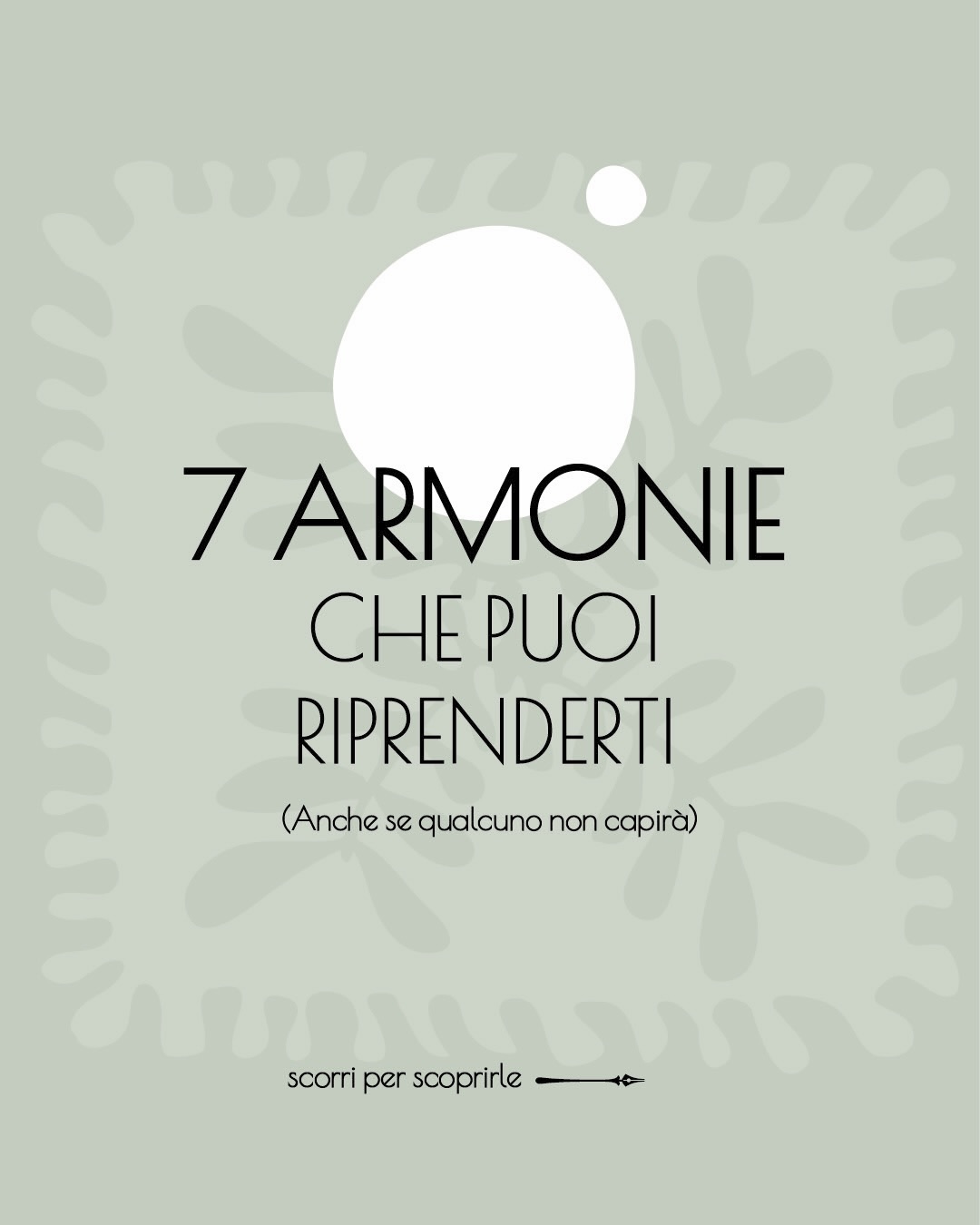 7 ARMONIE
CHE PUOI
RIPRENDERTI

(Anche se qualcuno non capirà)

scorri per scoprirle